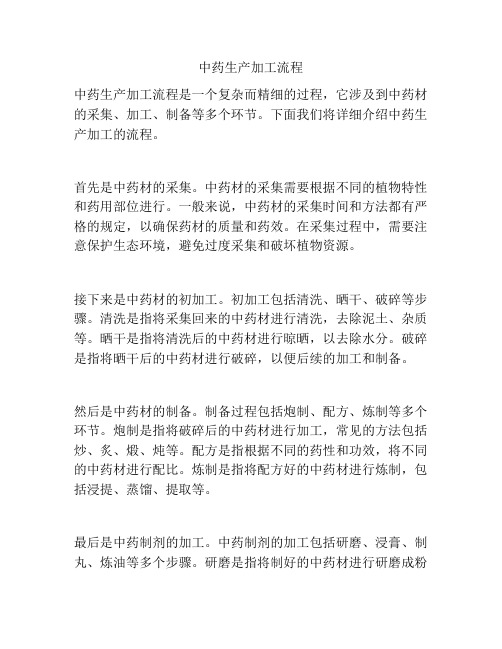 中药生产加工流程

中药生产加工流程是一个复杂而精细的过程，它涉及到中药材的采集、加工、制备等多个环节。下面我们将详细介绍中药生产加工的流程。

首先是中药材的采集。中药材的采集需要根据不同的植物特性和药用部位进行。一般来说，中药材的采集时间和方法都有严格的规定，以确保药材的质量和药效。在采集过程中，需要注意保护生态环境，避免过度采集和破坏植物资源。

接下来是中药材的初加工。初加工包括清洗、晒干、破碎等步骤。清洗是指将采集回来的中药材进行清洗，去除泥土、杂质等。晒干是指将清洗后的中药材进行晾晒，以去除水分。破碎是指将晒干后的中药材进行破碎，以便后续的加工和制备。

然后是中药材的制备。制备过程包括炮制、配方、炼制等多个环节。炮制是指将破碎后的中药材进行加工，常见的方法包括炒、炙、煅、炖等。配方是指根据不同的药性和功效，将不同的中药材进行配比。炼制是指将配方好的中药材进行炼制，包括浸提、蒸馏、提取等。

最后是中药制剂的加工。中药制剂的加工包括研磨、浸膏、制丸、炼油等多个步骤。研磨是指将制好的中药材进行研磨成粉